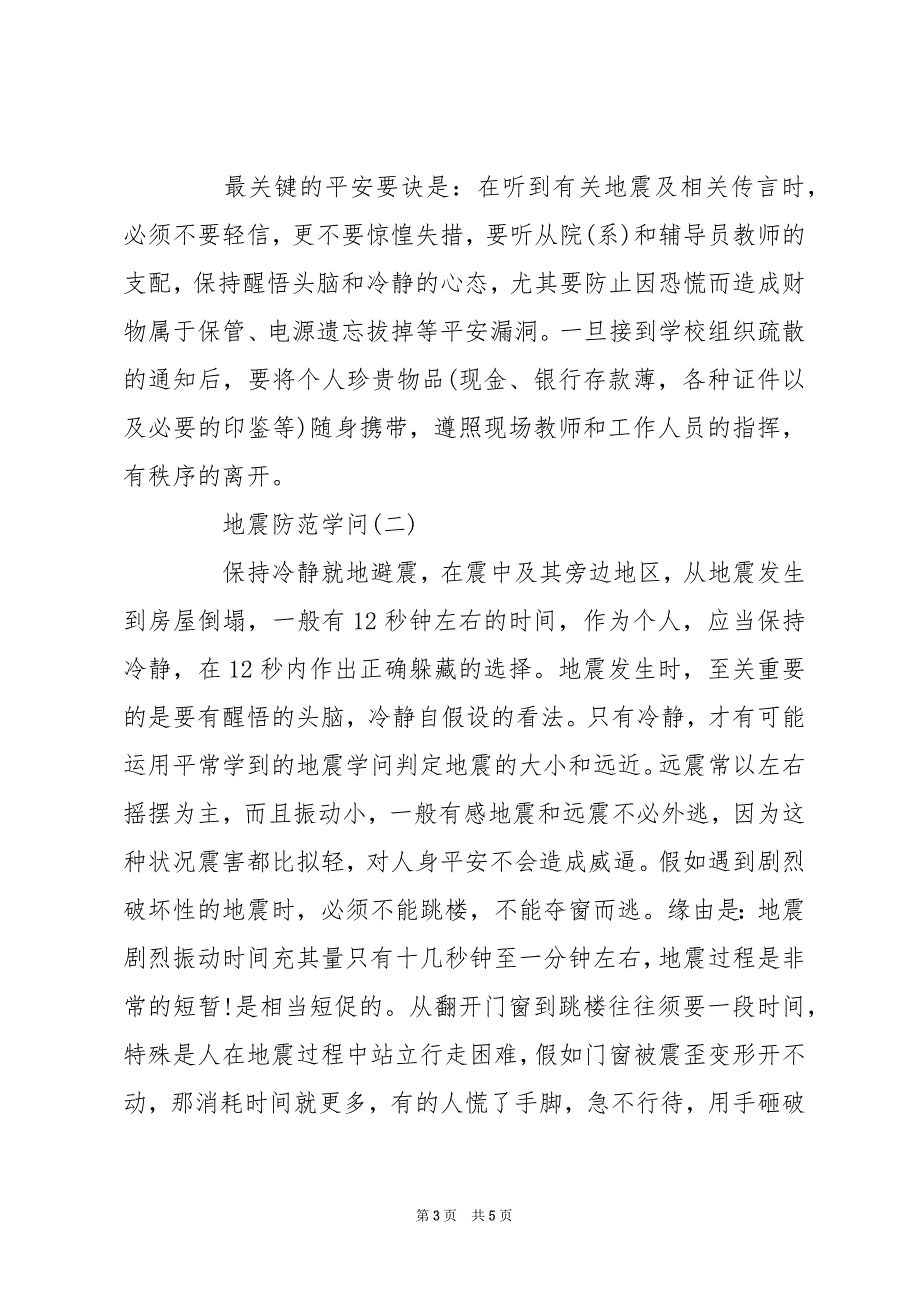 最关键的平安要诀是：在听到有关地震及相关传言时，必须不要轻信，更不要惊惶失措，要听从院(系)和辅导员教师的支配，保持醒悟头脑和冷静的心态，尤其要防止因恐慌而造成财物属于保管、电源遗忘拔掉等平安漏洞。一旦接到学校组织疏散的通知后，要将个人珍贵物品(现金、银行存款薄，各种证件以及必要的印鉴等)随身携带，遵照现场教师和工作人员的指挥，有秩序的离开。

地震防范学问(二)

保持冷静就地避震，在震中及其旁边地区，从地震发生到房屋倒塌，一般有12秒钟左右的时间，作为个人，应当保持冷静，在12秒内作出正确躲藏的选择。地震发生时，至关重要的是要有醒悟的头脑，冷静自假设的看法。只有冷静，才有可能运用平常学到的地震学问判定地震的大小和远近。远震常以左右摇摆为主，而且振动小，一般有感地震和远震不必外逃，因为这种状况震害都比拟轻，对人身平安不会造成威逼。假如遇到剧烈破坏性的地震时，必须不能跳楼，不能夺窗而逃。缘由是：地震剧烈振动时间充其量只有十几秒钟至一分钟左右，地震过程是非常的短暂！是相当短促的。从翻开门窗到跳楼往往须要一段时间，特殊是人在地震过程中站立行走困难，假如门窗被震歪变形开不动，那消耗时间就更多，有的人慌了手脚，急不行待，用手砸破

第3页 共5页